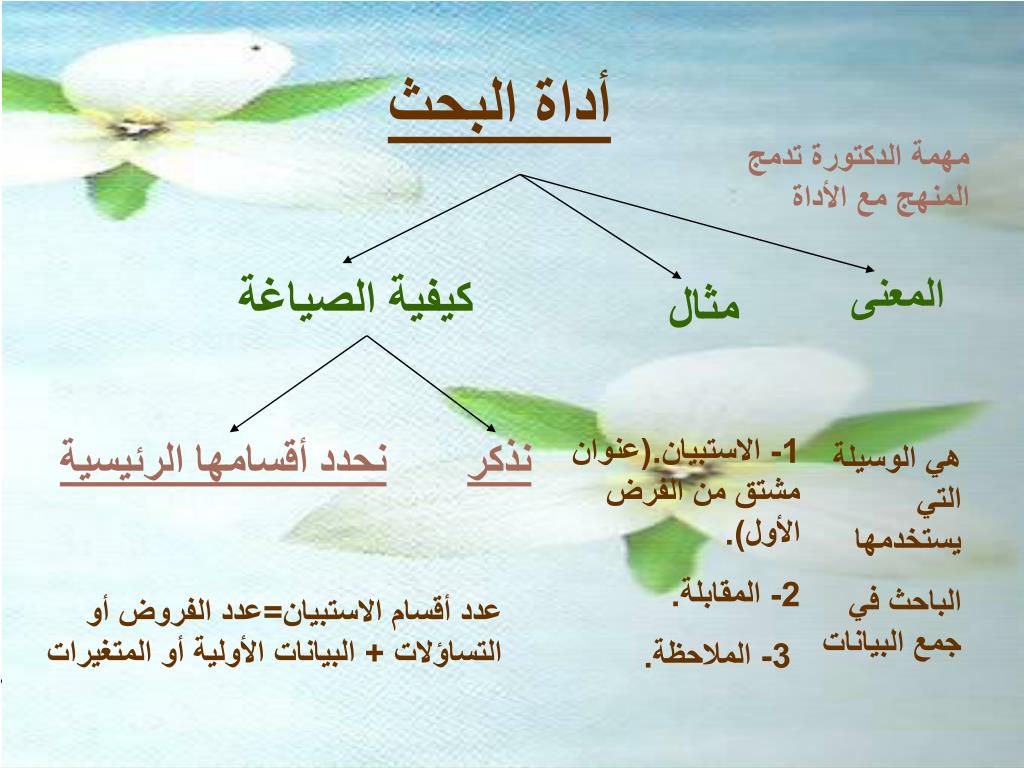 أداة البحث

مهمة الدكتورة تدمج المنهج مع الأداة

المعنى

مثال

كيفية الصياغة

هي الوسيلة التي يستخدمها الباحث في جمع البيانات

1- الاستبيان.(عنوان مشتق من الفرض الأول).
2- المقابلة.
3- الملاحظة.

نذكر

نحدد أقسامها الرئيسية

عدد أقسام الاستبيان=عدد الفروض أو التساؤلات + البيانات الأولية أو المتغيرات